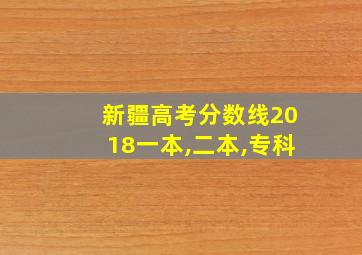 新疆高考分数线2018一本,二本,专科